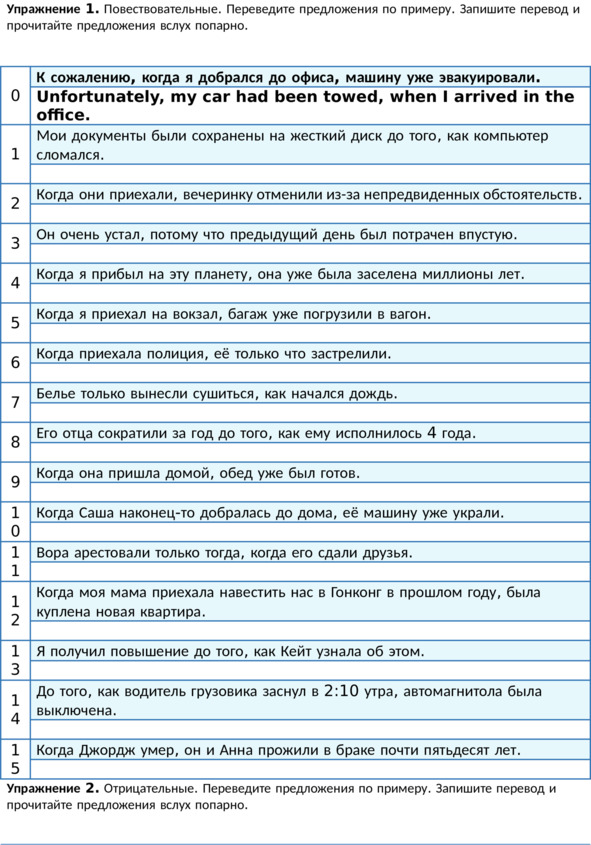 **Упражнение 1.** Повествовательные. Переведите предложения по примеру. Запишите перевод и прочитайте предложения вслух попарно.

| | |
|---|---|
| 0 | **К сожалению, когда я добрался до офиса, машину уже эвакуировали.** |
| | **Unfortunately, my car had been towed, when I arrived in the office.** |
| 1 | Мои документы были сохранены на жесткий диск до того, как компьютер сломался. |
| | |
| 2 | Когда они приехали, вечеринку отменили из-за непредвиденных обстоятельств. |
| | |
| 3 | Он очень устал, потому что предыдущий день был потрачен впустую. |
| | |
| 4 | Когда я прибыл на эту планету, она уже была заселена миллионы лет. |
| | |
| 5 | Когда я приехал на вокзал, багаж уже погрузили в вагон. |
| | |
| 6 | Когда приехала полиция, её только что застрелили. |
| | |
| 7 | Белье только вынесли сушиться, как начался дождь. |
| | |
| 8 | Его отца сократили за год до того, как ему исполнилось 4 года. |
| | |
| 9 | Когда она пришла домой, обед уже был готов. |
| | |
| 10 | Когда Саша наконец-то добралась до дома, её машину уже украли. |
| | |
| 11 | Вора арестовали только тогда, когда его сдали друзья. |
| | |
| 12 | Когда моя мама приехала навестить нас в Гонконг в прошлом году, была куплена новая квартира. |
| | |
| 13 | Я получил повышение до того, как Кейт узнала об этом. |
| | |
| 14 | До того, как водитель грузовика заснул в 2:10 утра, автомагнитола была выключена. |
| | |
| 15 | Когда Джордж умер, он и Анна прожили в браке почти пятьдесят лет. |
| | |

**Упражнение 2.** Отрицательные. Переведите предложения по примеру. Запишите перевод и прочитайте предложения вслух попарно.